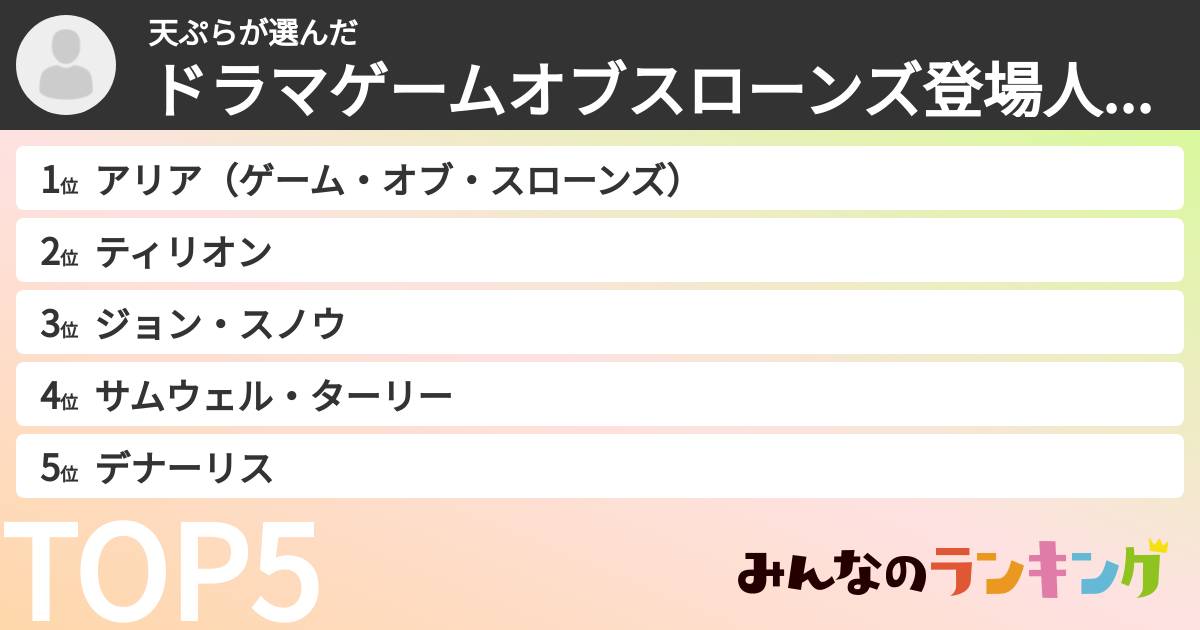 天ぷらが選んだ
ドラマゲームオブスローンズ登場人...

1位 アリア（ゲーム・オブ・スローンズ）
2位 ティリオン
3位 ジョン・スノウ
4位 サムウェル・ターリー
5位 デナーリス

TOP5

みんなのランキング